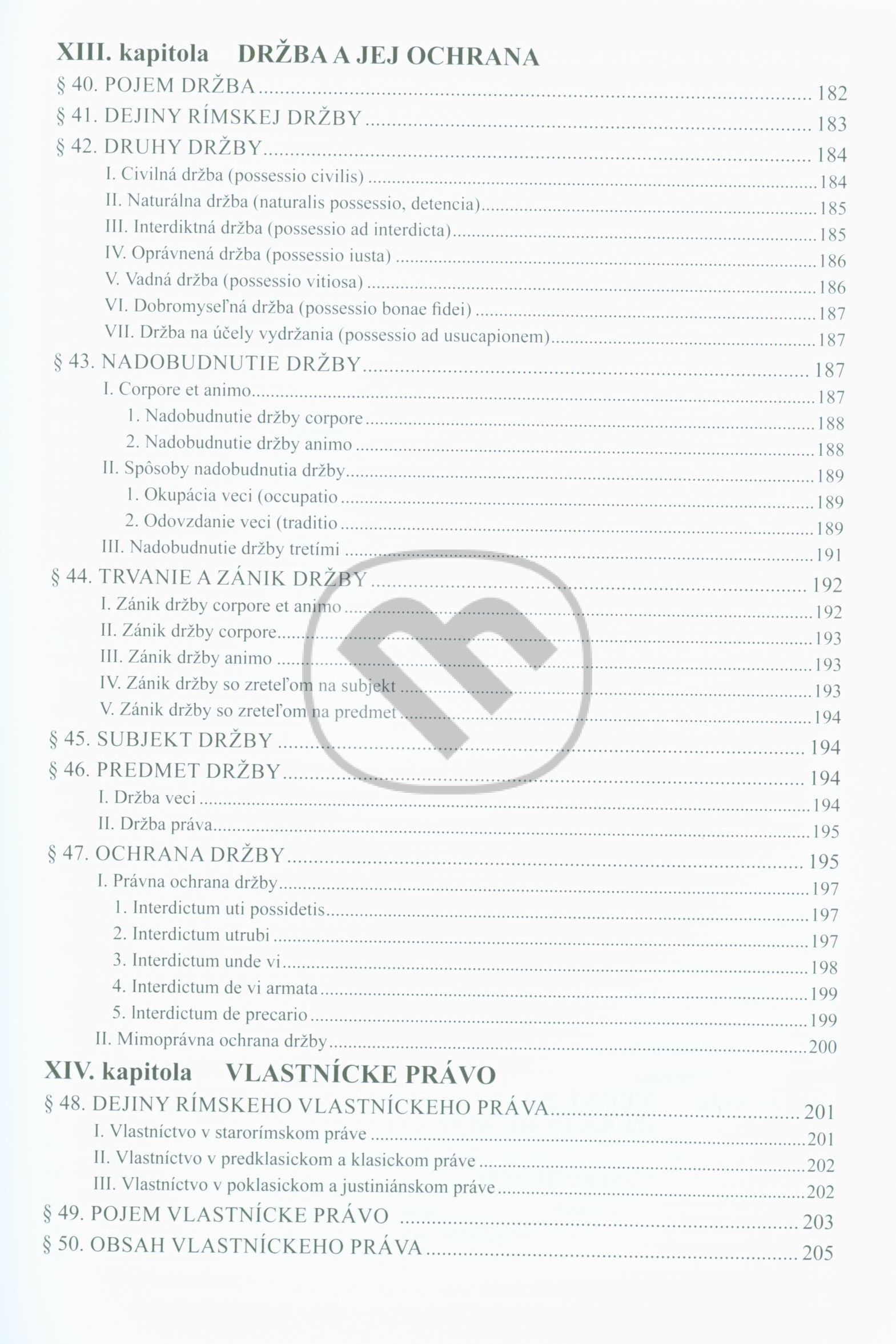 XIII. kapitola DRŽBA A JEJ OCHRANA

§ 40. POJEM DRŽBA 182

§ 41. DEJINY RÍMSKEJ DRŽBY 183

§ 42. DRUHY DRŽBY 184

I. Civilná držba (possessio civilis) 184

II. Naturálna držba (naturalis possessio, detencia) 185

III. Interdiktná držba (possessio ad interdicta) 185

IV. Oprávnená držba (possessio iusta) 186

V. Vadná držba (possessio vitiosa) 186

VI. Dobromyseľná držba (possessio bonae fidei) 187

VII. Držba na účely vydržania (possessio ad usucapionem) 187

§ 43. NADOBUDNUTIE DRŽBY 187

I. Corpore et animo 187

1. Nadobudnutie držby corpore 188

2. Nadobudnutie držby animo 188

II. Spôsoby nadobudnutia držby 189

1. Okupácia veci (occupatio 189

2. Odovzdanie veci (traditio 189

III. Nadobudnutie držby tretími 191

§ 44. TRVANIE A ZÁNIK DRŽBY 192

I. Zánik držby corpore et animo 192

II. Zánik držby corpore 193

III. Zánik držby animo 193

IV. Zánik držby so zreteľom na subjekt 193

V. Zánik držby so zreteľom na predmet 194

§ 45. SUBJEKT DRŽBY 194

§ 46. PREDMET DRŽBY 194

I. Držba veci 194

II. Držba práva 195

§ 47. OCHRANA DRŽBY 195

I. Právna ochrana držby 197

1. Interdictum uti possidetis 197

2. Interdictum utrubi 197

3. Interdictum unde vi 198

4. Interdictum de vi armata 199

5. Interdictum de precario 199

II. Mimoprávna ochrana držby 200

XIV. kapitola VLASTNÍCKE PRÁVO

§ 48. DEJINY RÍMSKEHO VLASTNÍCKEHO PRÁVA 201

I. Vlastníctvo v starorímskom práve 201

II. Vlastníctvo v predklasickom a klasickom práve 202

III. Vlastníctvo v poklasickom a justiniánskom práve 202

§ 49. POJEM VLASTNÍCKE PRÁVO 203

§ 50. OBSAH VLASTNÍCKEHO PRÁVA 205